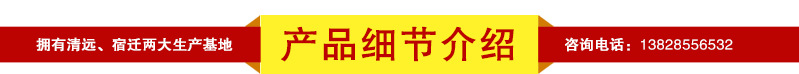 拥有清远、宿迁两大生产基地

产品细节介绍

咨询电话：13828556532